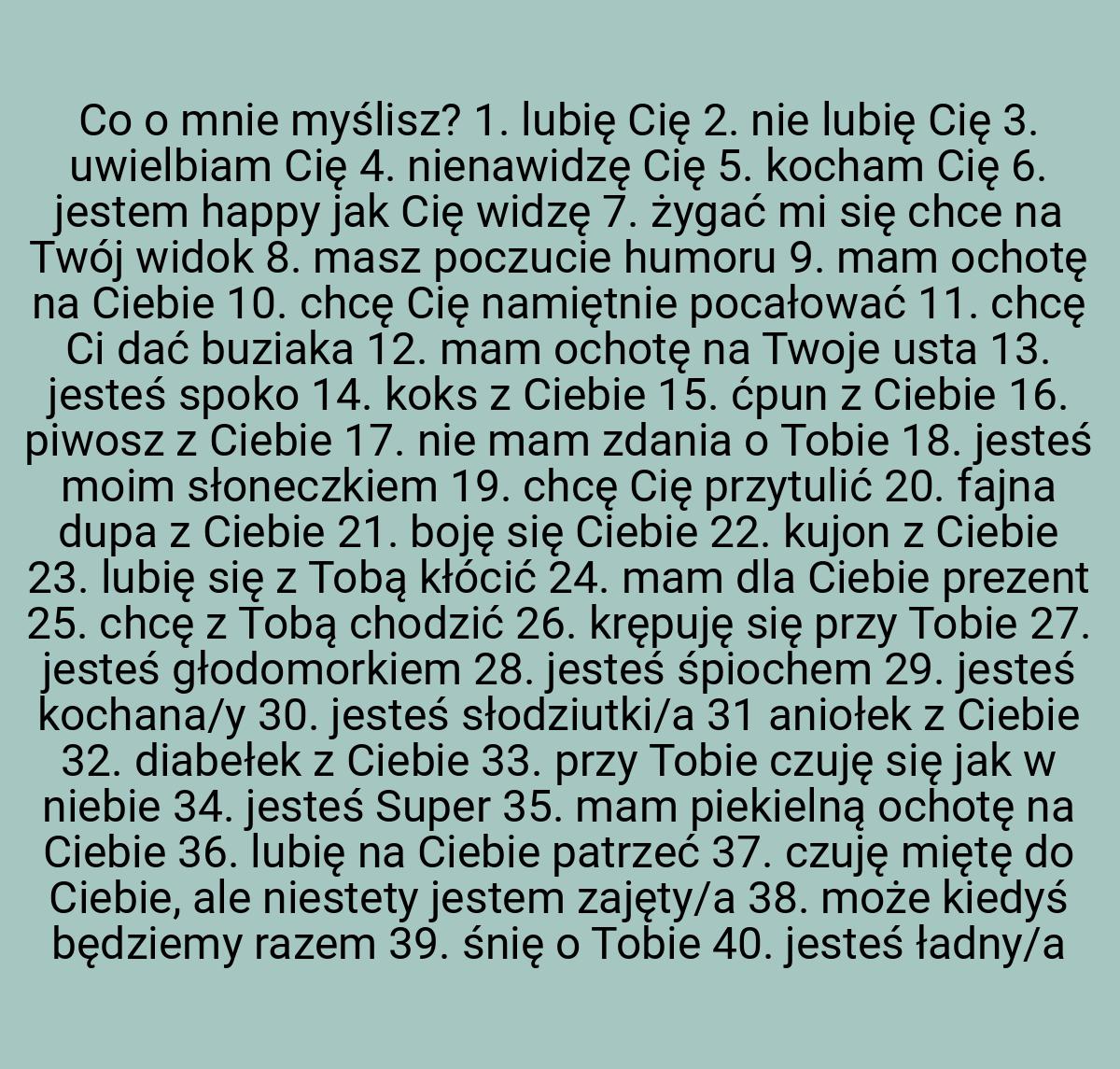 Co o mnie myślisz? 1. lubię Cię 2. nie lubię Cię 3. uwielbiam Cię 4. nienawidzę Cię 5. kocham Cię 6. jestem happy jak Cię widzę 7. żygać mi się chce na Twój widok 8. masz poczucie humoru 9. mam ochotę na Ciebie 10. chcę Cię namiętnie pocałować 11. chcę Ci dać buziaka 12. mam ochotę na Twoje usta 13. jesteś spoko 14. koks z Ciebie 15. ćpun z Ciebie 16. piwosz z Ciebie 17. nie mam zdania o Tobie 18. jesteś moim słoneczkiem 19. chcę Cię przytulić 20. fajna dupa z Ciebie 21. boję się Ciebie 22. kujon z Ciebie 23. lubię się z Tobą kłócić 24. mam dla Ciebie prezent 25. chcę z Tobą chodzić 26. krępuję się przy Tobie 27. jesteś głodomorkiem 28. jesteś śpiochem 29. jesteś kochana/y 30. jesteś słodziutki/a 31 aniołek z Ciebie 32. diabełek z Ciebie 33. przy Tobie czuję się jak w niebie 34. jesteś Super 35. mam piekielną ochotę na Ciebie 36. lubię na Ciebie patrzeć 37. czuję miętę do Ciebie, ale niestety jestem zajęty/a 38. może kiedyś będziemy razem 39. śnię o Tobie 40. jesteś ładny/a